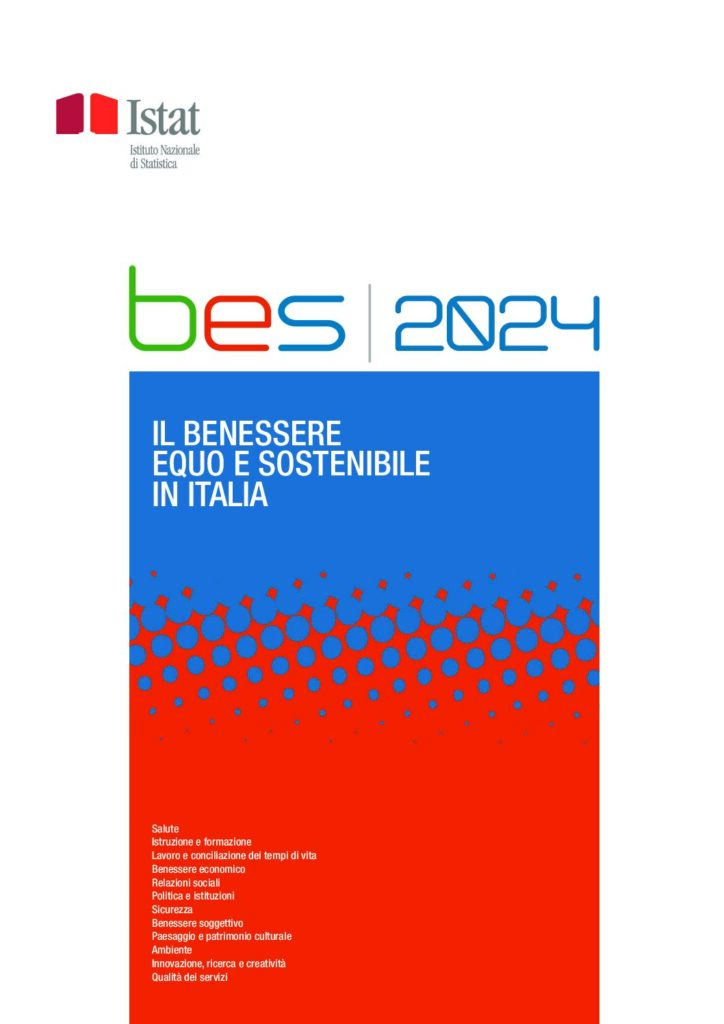 Istat
Istituto Nazionale
di Statistica

bes | 2024

IL BENESSERE
EQUO E SOSTENIBILE
IN ITALIA

Salute
Istruzione e formazione
Lavoro e conciliazione dei tempi di vita
Benessere economico
Relazioni sociali
Politica e istituzioni
Sicurezza
Benessere soggettivo
Paesaggio e patrimonio culturale
Ambiente
Innovazione, ricerca e creatività
Qualità dei servizi